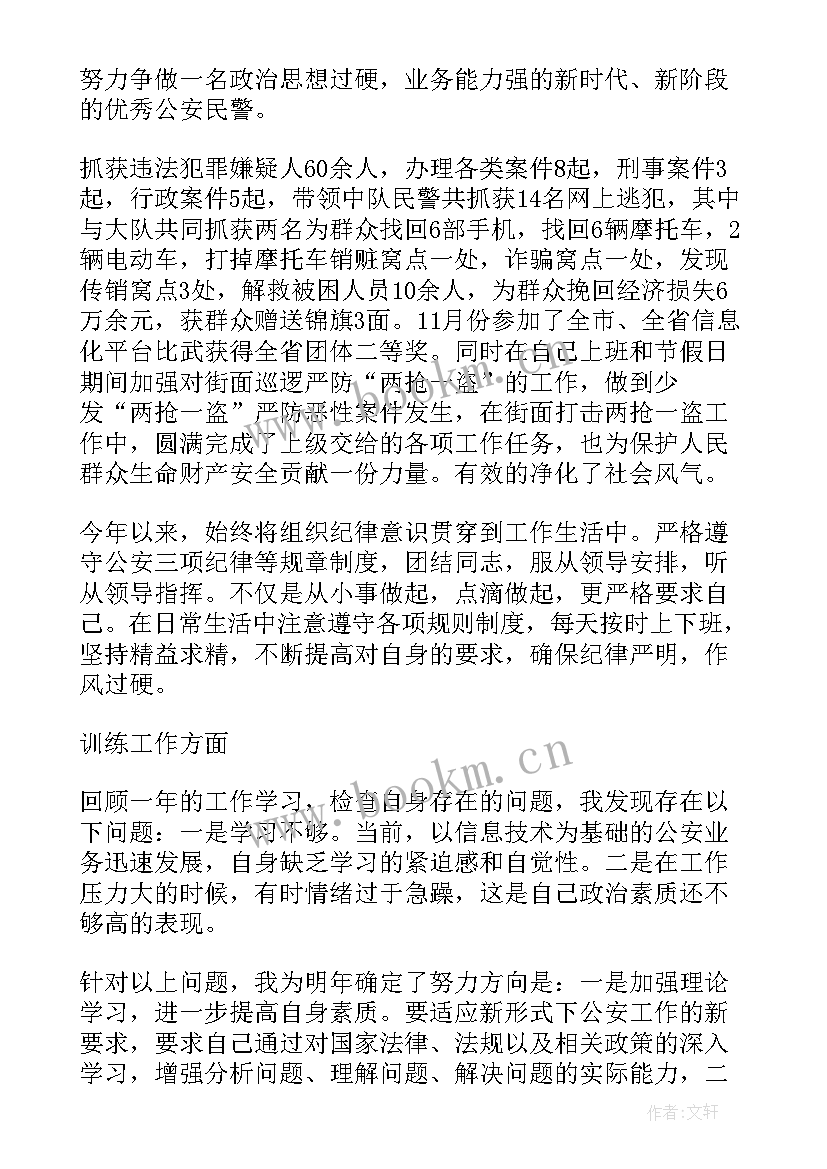 努力争做一名政治思想过硬，业务能力强的新时代、新阶段的优秀公安民警。

抓获违法犯罪嫌疑人60余人，办理各类案件8起，刑事案件3起，行政案件5起，带领中队民警共抓获14名网上逃犯，其中与大队共同抓获两名为群众找回6部手机，找回6辆摩托车，2辆电动车，打掉摩托车销赃窝点一处，诈骗窝点一处，发现传销窝点3处，解救被困人员10余人，为群众挽回经济损失6万余元，获群众赠送锦旗3面。11月份参加了全市、全省信息化平台比武获得全省团体二等奖。同时在自己上班和节假日期间加强对街面巡逻严防“两抢一盗”的工作，做到少发“两抢一盗”严防恶性案件发生，在街面打击两抢一盗工作中，圆满完成了上级交给的各项工作任务，也为保护人民群众生命财产安全贡献一份力量。有效的净化了社会风气。

今年以来，始终将组织纪律意识贯穿到工作生活中。严格遵守公安三项纪律等规章制度，团结同志，服从领导安排，听从领导指挥。不仅是从小事做起，点滴做起，更严格要求自己。在日常生活中注意遵守各项规则制度，每天按时上下班，坚持精益求精，不断提高对自身的要求，确保纪律严明，作风过硬。

训练工作方面

回顾一年的工作学习，检查自身存在的问题，我发现存在以下问题：一是学习不够。当前，以信息技术为基础的公安业务迅速发展，自身缺乏学习的紧迫感和自觉性。二是在工作压力大的时候，有时情绪过于急躁，这是自己政治素质还不够高的表现。

针对以上问题，我为明年确定了努力方向是：一是加强理论学习，进一步提高自身素质。要适应新形式下公安工作的新要求，要求自己通过对国家法律、法规以及相关政策的深入学习，增强分析问题、理解问题、解决问题的实际能力，二

www.bookm.cn

作者:文轩